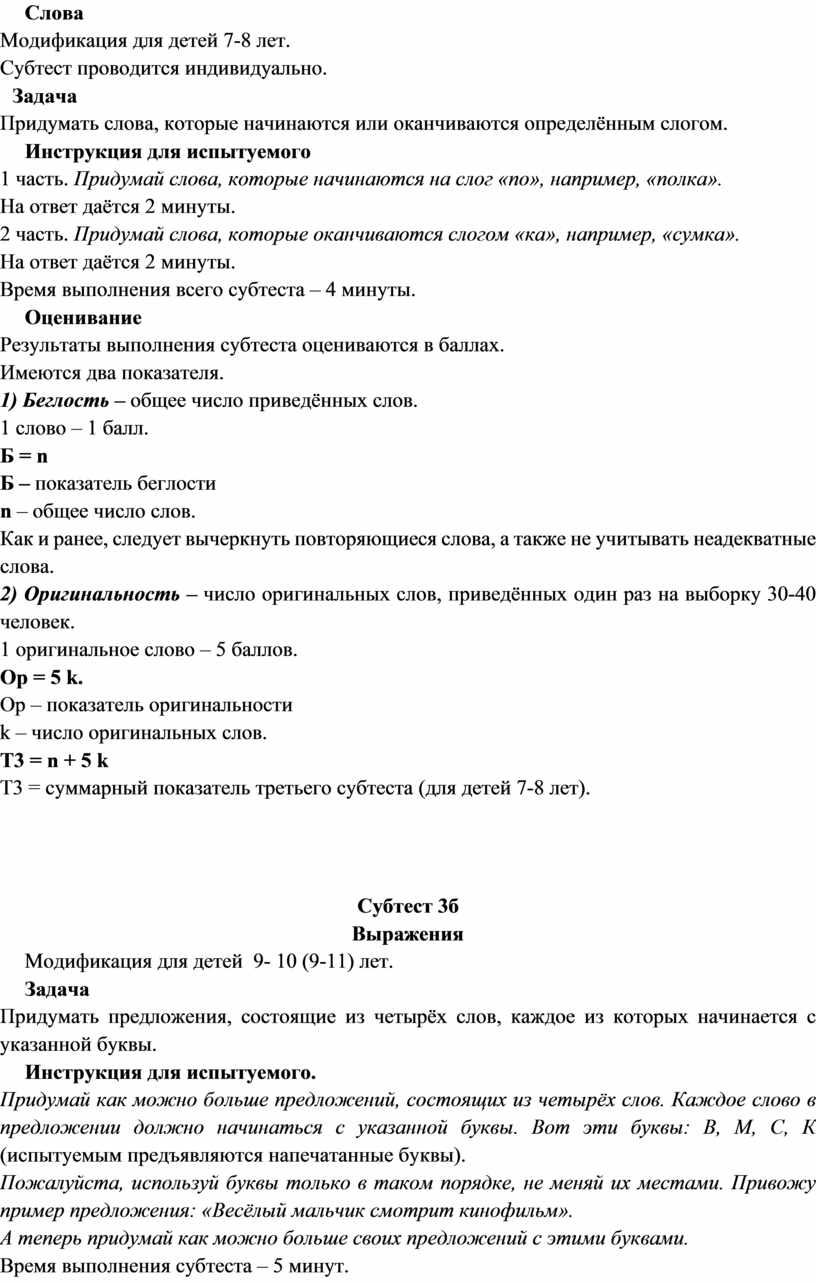 Слова
Модификация для детей 7-8 лет.
Субтест проводится индивидуально.
Задача
Придумать слова, которые начинаются или оканчиваются определённым слогом.
Инструкция для испытуемого
1 часть. Придумай слова, которые начинаются на слог «по», например, «полка».
На ответ даётся 2 минуты.
2 часть. Придумай слова, которые оканчиваются слогом «ка», например, «сумка».
На ответ даётся 2 минуты.
Время выполнения всего субтеста – 4 минуты.
Оценивание
Результаты выполнения субтеста оцениваются в баллах.
Имеются два показателя.
1) Беглость – общее число приведённых слов.
1 слово – 1 балл.
Б = n
Б – показатель беглости
n – общее число слов.
Как и ранее, следует вычеркнуть повторяющиеся слова, а также не учитывать неадекватные слова.
2) Оригинальность – число оригинальных слов, приведённых один раз на выборку 30-40 человек.
1 оригинальное слово – 5 баллов.
Ор = 5 k.
Ор – показатель оригинальности
k – число оригинальных слов.
Т3 = n + 5 k
Т3 = суммарный показатель третьего субтеста (для детей 7-8 лет).

Субтест 3б
Выражения
Модификация для детей 9- 10 (9-11) лет.
Задача
Придумать предложения, состоящие из четырёх слов, каждое из которых начинается с указанной буквы.
Инструкция для испытуемого.
Придумай как можно больше предложений, состоящих из четырёх слов. Каждое слово в предложении должно начинаться с указанной буквы. Вот эти буквы: В, М, С, К (испытуемым предъявляются напечатанные буквы).
Пожалуйста, используй буквы только в таком порядке, не меняй их местами. Привожу пример предложения: «Весёлый мальчик смотрит кинофильм».
А теперь придумай как можно больше своих предложений с этими буквами.
Время выполнения субтеста – 5 минут.